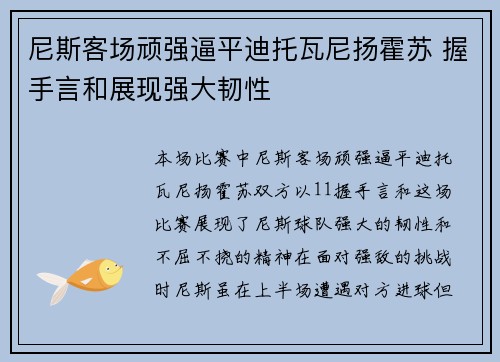 尼斯客场顽强逼平迪托瓦尼扬霍苏 握手言和展现强大韧性

本场比赛中尼斯客场顽强逼平迪托瓦尼扬霍苏双方以11握手言和这场比赛展现了尼斯球队强大的韧性和不屈不挠的精神在面对强敌的挑战时尼斯虽在上半场遭遇对方进球但